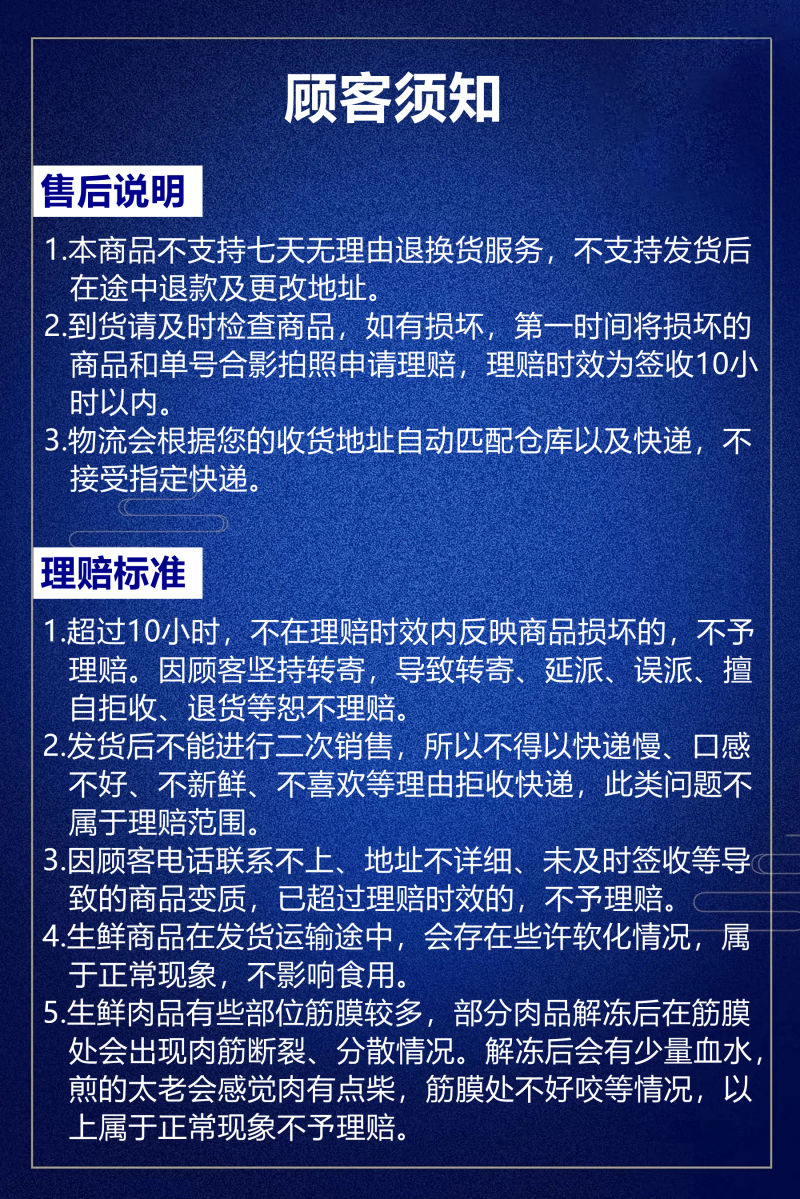 顾客须知

售后说明

1.本商品不支持七天无理由退换货服务，不支持发货后在途中退款及更改地址。

2.到货请及时检查商品，如有损坏，第一时间将损坏的商品和单号合影拍照申请理赔，理赔时效为签收10小时以内。

3.物流会根据您的收货地址自动匹配仓库以及快递，不接受指定快递。

理赔标准

1.超过10小时，不在理赔时效内反映商品损坏的，不予理赔。因顾客坚持转寄，导致转寄、延派、误派、擅自拒收、退货等恕不理赔。

2.发货后不能进行二次销售，所以不得以快递慢、口感不好、不新鲜、不喜欢等理由拒收快递，此类问题不属于理赔范围。

3.因顾客电话联系不上、地址不详细、未及时签收等导致的商品变质，已超过理赔时效的，不予理赔。

4.生鲜商品在发货运输途中，会存在些许软化情况，属于正常现象，不影响食用。

5.生鲜肉品有些部位筋膜较多，部分肉品解冻后在筋膜处会出现肉筋断裂、分散情况。解冻后会有少量血水，煎的太老会感觉肉有点柴，筋膜处不好咬等情况，以上属于正常现象不予理赔。